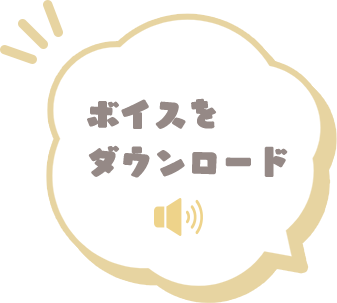 ボイスを
ダウンロード